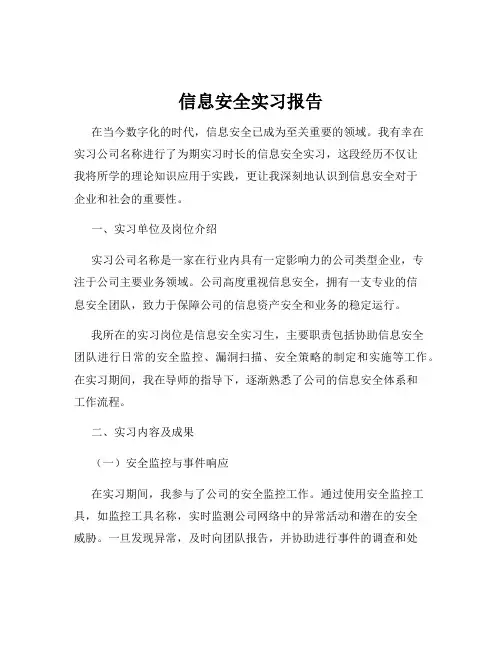 信息安全实习报告

在当今数字化的时代，信息安全已成为至关重要的领域。我有幸在实习公司名称进行了为期实习时长的信息安全实习，这段经历不仅让我将所学的理论知识应用于实践，更让我深刻地认识到信息安全对于企业和社会的重要性。

一、实习单位及岗位介绍

实习公司名称是一家在行业内具有一定影响力的公司类型企业，专注于公司主要业务领域。公司高度重视信息安全，拥有一支专业的信息安全团队，致力于保障公司的信息资产安全和业务的稳定运行。

我所在的实习岗位是信息安全实习生，主要职责包括协助信息安全团队进行日常的安全监控、漏洞扫描、安全策略的制定和实施等工作。在实习期间，我在导师的指导下，逐渐熟悉了公司的信息安全体系和工作流程。

二、实习内容及成果

（一）安全监控与事件响应

在实习期间，我参与了公司的安全监控工作。通过使用安全监控工具，如监控工具名称，实时监测公司网络中的异常活动和潜在的安全威胁。一旦发现异常，及时向团队报告，并协助进行事件的调查和处